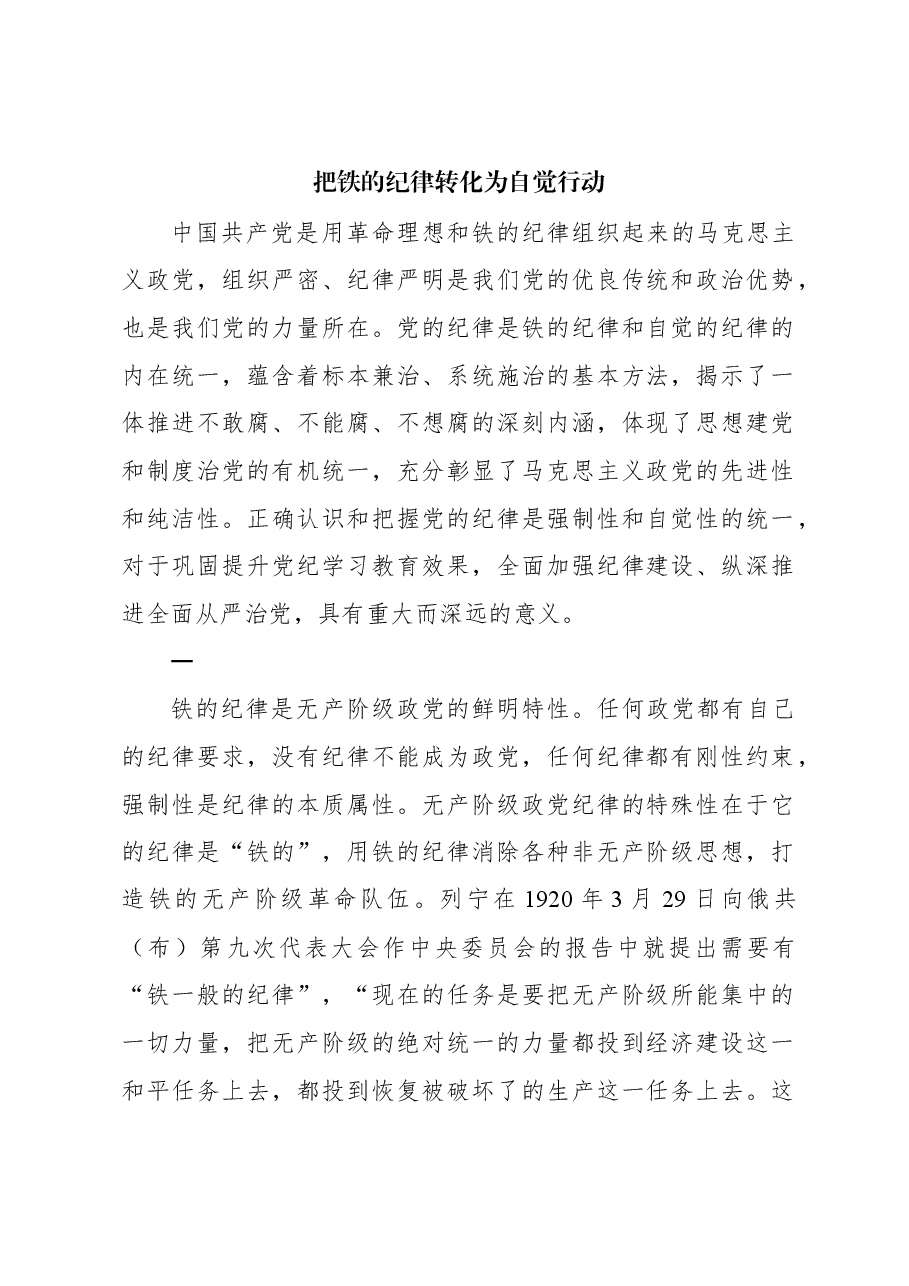 把铁的纪律转化为自觉行动

中国共产党是用革命理想和铁的纪律组织起来的马克思主义政党，组织严密、纪律严明是我们党的优良传统和政治优势，也是我们党的力量所在。党的纪律是铁的纪律和自觉的纪律的内在统一，蕴含着标本兼治、系统施治的基本方法，揭示了一体推进不敢腐、不能腐、不想腐的深刻内涵，体现了思想建党和制度治党的有机统一，充分彰显了马克思主义政党的先进性和纯洁性。正确认识和把握党的纪律是强制性和自觉性的统一，对于巩固提升党纪学习教育效果，全面加强纪律建设、纵深推进全面从严治党，具有重大而深远的意义。

一

铁的纪律是无产阶级政党的鲜明特性。任何政党都有自己的纪律要求，没有纪律不能成为政党，任何纪律都有刚性约束，强制性是纪律的本质属性。无产阶级政党纪律的特殊性在于它的纪律是“铁的”，用铁的纪律消除各种非无产阶级思想，打造铁的无产阶级革命队伍。列宁在1920年3月29日向俄共（布）第九次代表大会作中央委员会的报告中就提出需要有“铁一般的纪律”，“现在的任务是要把无产阶级所能集中的一切力量，把无产阶级的绝对统一的力量都投到经济建设这一和平任务上去，都投到恢复被破坏了的生产这一任务上去。这